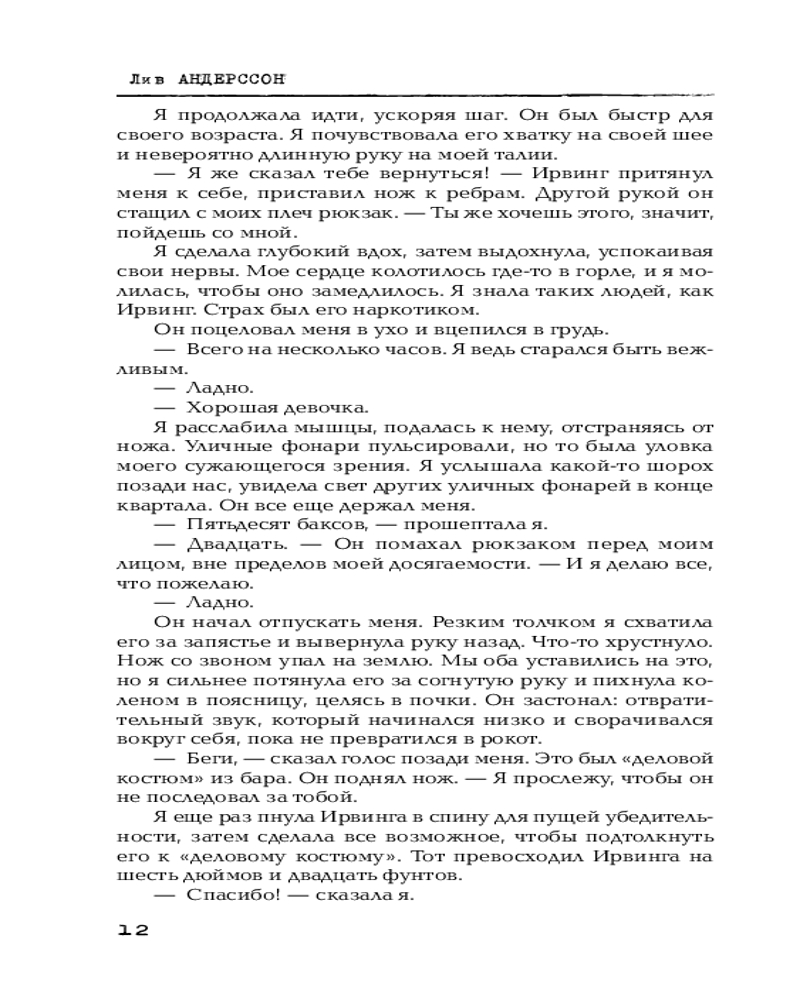 Лив АНДЕРССОН

Я продолжала идти, ускоряя шаг. Он был быстр для своего возраста. Я почувствовала его хватку на своей шее и невероятно длинную руку на моей талии.

— Я же сказал тебе вернуться! — Ирвинг притянул меня к себе, приставил нож к ребрам. Другой рукой он стащил с моих плеч рюкзак. — Ты же хочешь этого, значит, пойдешь со мной.

Я сделала глубокий вдох, затем выдохнула, успокаивая свои нервы. Мое сердце колотилось где-то в горле, и я молилась, чтобы оно замедлилось. Я знала таких людей, как Ирвинг. Страх был его наркотиком.

Он поцеловал меня в ухо и вцепился в грудь.

— Всего на несколько часов. Я ведь старался быть вежливым.

— Ладно.

— Хорошая девочка.

Я расслабила мышцы, подалась к нему, отстраняясь от ножа. Уличные фонари пульсировали, но то была уловка моего сужающегося зрения. Я услышала какой-то шорох позади нас, увидела свет других уличных фонарей в конце квартала. Он все еще держал меня.

— Пятьдесят баксов, — прошептала я.

— Двадцать. — Он помахал рюкзаком перед моим лицом, вне пределов моей досягаемости. — И я делаю все, что пожелаю.

— Ладно.

Он начал отпускать меня. Резким толчком я схватила его за запястье и вывернула руку назад. Что-то хрустнуло. Нож со звоном упал на землю. Мы оба уставились на это, но я сильнее потянула его за согнутую руку и пихнула коленом в поясницу, целясь в почки. Он застонал: отвратительный звук, который начинался низко и сворачивался вокруг себя, пока не превратился в рокот.

— Беги, — сказал голос позади меня. Это был «деловой костюм» из бара. Он поднял нож. — Я прослежу, чтобы он не последовал за тобой.

Я еще раз пнула Ирвинга в спину для пущей убедительности, затем сделала все возможное, чтобы подтолкнуть его к «деловому костюму». Тот превосходил Ирвинга на шесть дюймов и двадцать фунтов.

— Спасибо! — сказала я.

12